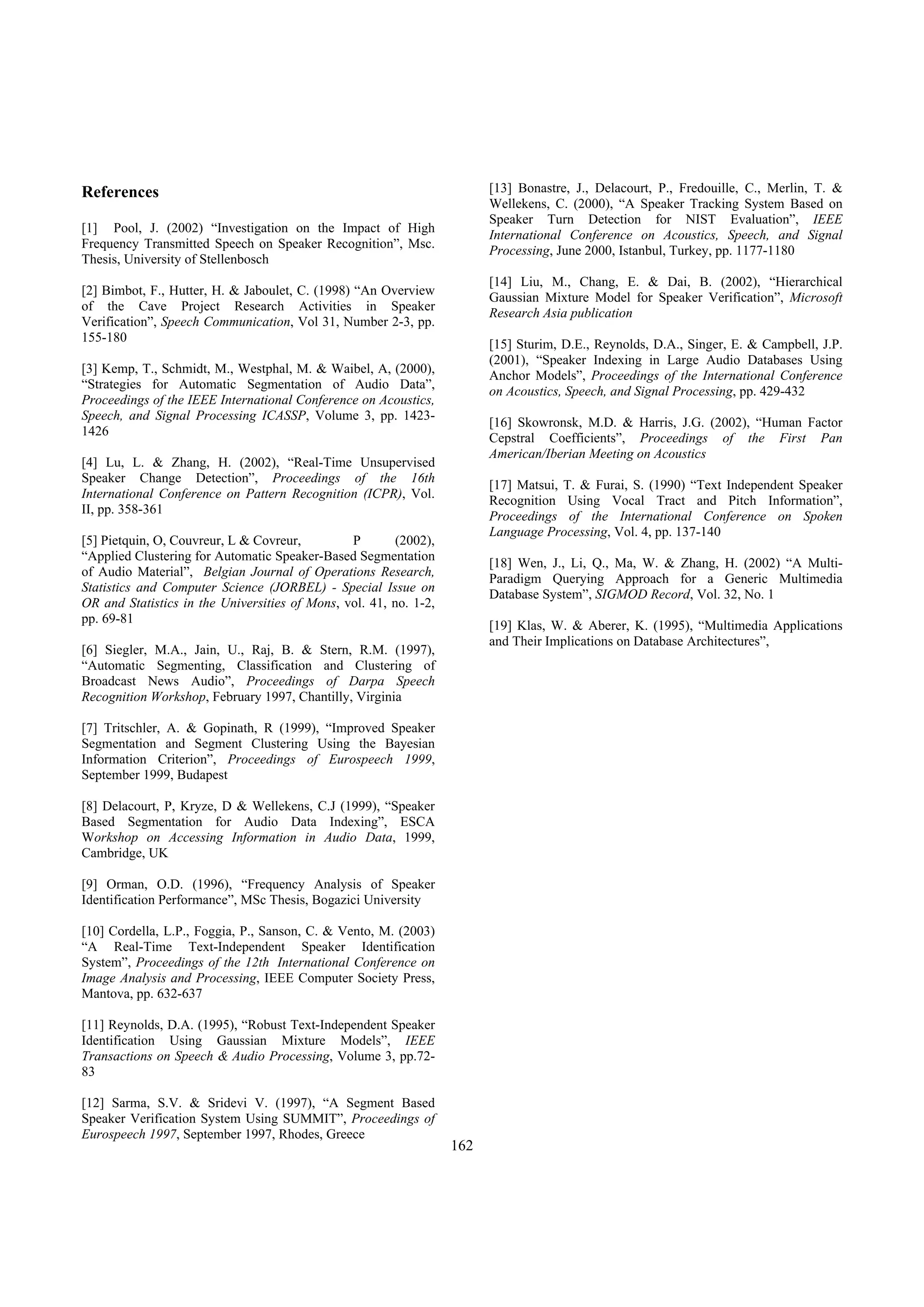 References

[1] Pool, J. (2002) “Investigation on the Impact of High Frequency Transmitted Speech on Speaker Recognition”, Msc. Thesis, University of Stellenbosch

[2] Bimbot, F., Hutter, H. & Jaboulet, C. (1998) “An Overview of the Cave Project Research Activities in Speaker Verification”, Speech Communication, Vol 31, Number 2-3, pp. 155-180

[3] Kemp, T., Schmidt, M., Westphal, M. & Waibel, A, (2000), “Strategies for Automatic Segmentation of Audio Data”, Proceedings of the IEEE International Conference on Acoustics, Speech, and Signal Processing ICASSP, Volume 3, pp. 1423-1426

[4] Lu, L. & Zhang, H. (2002), “Real-Time Unsupervised Speaker Change Detection”, Proceedings of the 16th International Conference on Pattern Recognition (ICPR), Vol. II, pp. 358-361

[5] Pietquin, O, Couvreur, L & Covreur, P (2002), “Applied Clustering for Automatic Speaker-Based Segmentation of Audio Material”, Belgian Journal of Operations Research, Statistics and Computer Science (JORBEL) - Special Issue on OR and Statistics in the Universities of Mons, vol. 41, no. 1-2, pp. 69-81

[6] Siegler, M.A., Jain, U., Raj, B. & Stern, R.M. (1997), “Automatic Segmenting, Classification and Clustering of Broadcast News Audio”, Proceedings of Darpa Speech Recognition Workshop, February 1997, Chantilly, Virginia

[7] Tritschler, A. & Gopinath, R (1999), “Improved Speaker Segmentation and Segment Clustering Using the Bayesian Information Criterion”, Proceedings of Eurospeech 1999, September 1999, Budapest

[8] Delacourt, P, Kryze, D & Wellekens, C.J (1999), “Speaker Based Segmentation for Audio Data Indexing”, ESCA Workshop on Accessing Information in Audio Data, 1999, Cambridge, UK

[9] Orman, O.D. (1996), “Frequency Analysis of Speaker Identification Performance”, MSc Thesis, Bogazici University

[10] Cordella, L.P., Foggia, P., Sanson, C. & Vento, M. (2003) “A Real-Time Text-Independent Speaker Identification System”, Proceedings of the 12th International Conference on Image Analysis and Processing, IEEE Computer Society Press, Mantova, pp. 632-637

[11] Reynolds, D.A. (1995), “Robust Text-Independent Speaker Identification Using Gaussian Mixture Models”, IEEE Transactions on Speech & Audio Processing, Volume 3, pp.72-83

[12] Sarma, S.V. & Sridevi V. (1997), “A Segment Based Speaker Verification System Using SUMMIT”, Proceedings of Eurospeech 1997, September 1997, Rhodes, Greece

[13] Bonastre, J., Delacourt, P., Fredouille, C., Merlin, T. & Wellekens, C. (2000), “A Speaker Tracking System Based on Speaker Turn Detection for NIST Evaluation”, IEEE International Conference on Acoustics, Speech, and Signal Processing, June 2000, Istanbul, Turkey, pp. 1177-1180

[14] Liu, M., Chang, E. & Dai, B. (2002), “Hierarchical Gaussian Mixture Model for Speaker Verification”, Microsoft Research Asia publication

[15] Sturim, D.E., Reynolds, D.A., Singer, E. & Campbell, J.P. (2001), “Speaker Indexing in Large Audio Databases Using Anchor Models”, Proceedings of the International Conference on Acoustics, Speech, and Signal Processing, pp. 429-432

[16] Skowronsk, M.D. & Harris, J.G. (2002), “Human Factor Cepstral Coefficients”, Proceedings of the First Pan American/Iberian Meeting on Acoustics

[17] Matsui, T. & Furai, S. (1990) “Text Independent Speaker Recognition Using Vocal Tract and Pitch Information”, Proceedings of the International Conference on Spoken Language Processing, Vol. 4, pp. 137-140

[18] Wen, J., Li, Q., Ma, W. & Zhang, H. (2002) “A Multi-Paradigm Querying Approach for a Generic Multimedia Database System”, SIGMOD Record, Vol. 32, No. 1

[19] Klas, W. & Aberer, K. (1995), “Multimedia Applications and Their Implications on Database Architectures”,

162